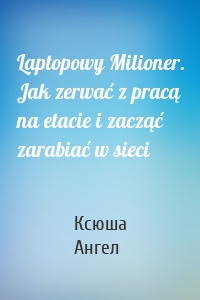 Laptopowy Milioner. Jak zerwać z pracą na etacie i zacząć zarabiać w sieci

Ксюша Ангел